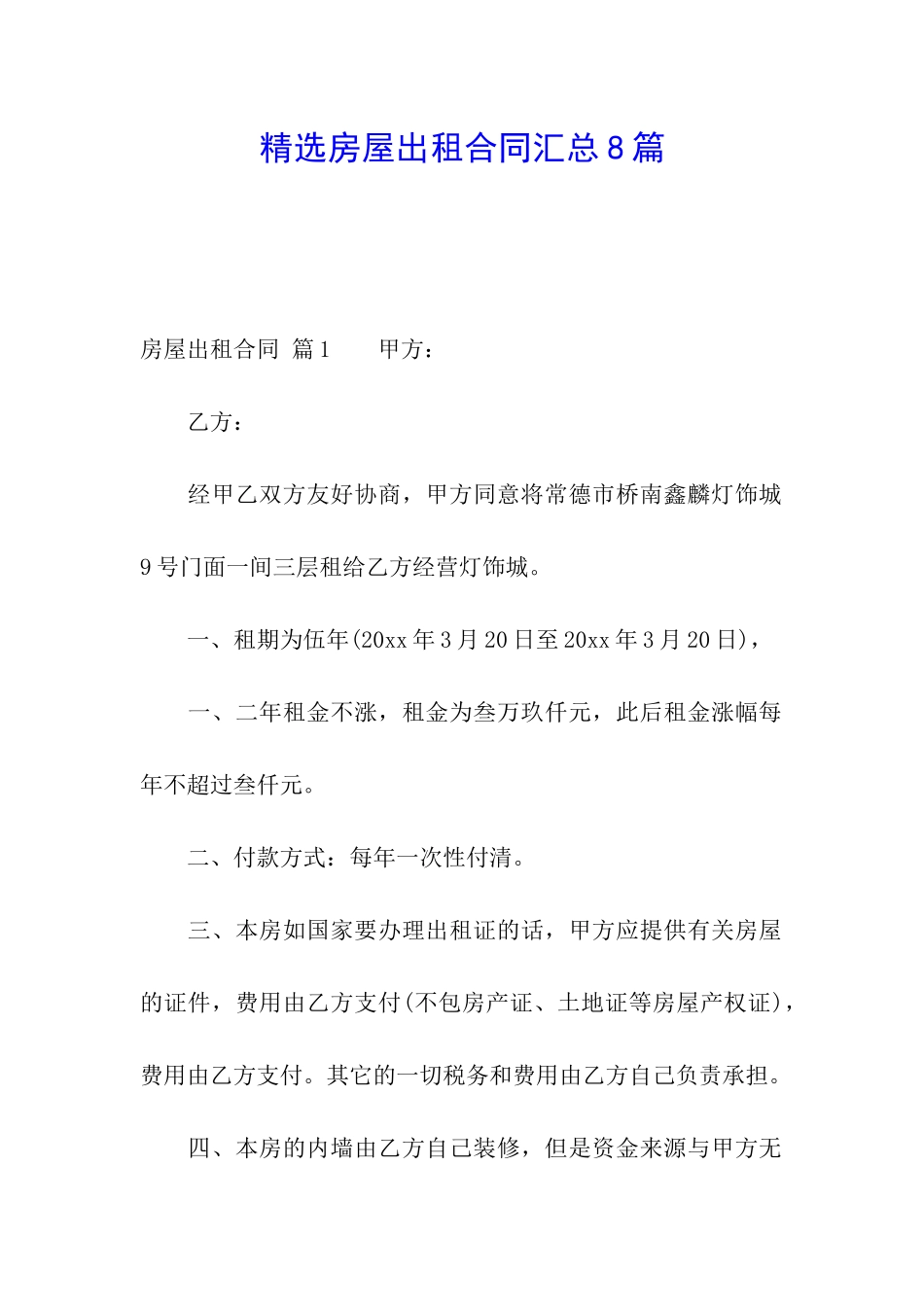 精选房屋出租合同汇总8篇

房屋出租合同 篇1　　甲方：

乙方：

经甲乙双方友好协商，甲方同意将常德市桥南鑫麟灯饰城9号门面一间三层租给乙方经营灯饰城。

一、租期为伍年(20xx年3月20日至20xx年3月20日)，

一、二年租金不涨，租金为叁万玖仟元，此后租金涨幅每年不超过叁仟元。

二、付款方式：每年一次性付清。

三、本房如国家要办理出租证的话，甲方应提供有关房屋的证件，费用由乙方支付(不包房产证、土地证等房屋产权证)，费用由乙方支付。其它的一切税务和费用由乙方自己负责承担。

四、本房的内墙由乙方自己装修，但是资金来源与甲方无